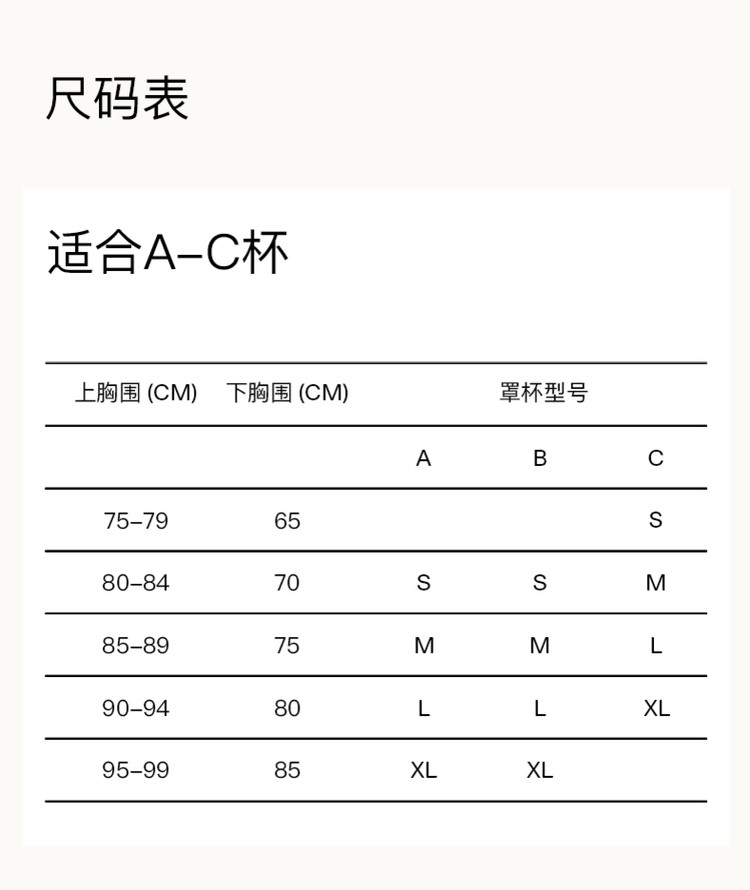 尺码表

适合A–C杯

| 上胸围 (CM) | 下胸围 (CM) | 罩杯型号 | | |
|---|---|---|---|---|
| | | A | B | C |
| 75–79 | 65 | | | S |
| 80–84 | 70 | S | S | M |
| 85–89 | 75 | M | M | L |
| 90–94 | 80 | L | L | XL |
| 95–99 | 85 | XL | XL | |